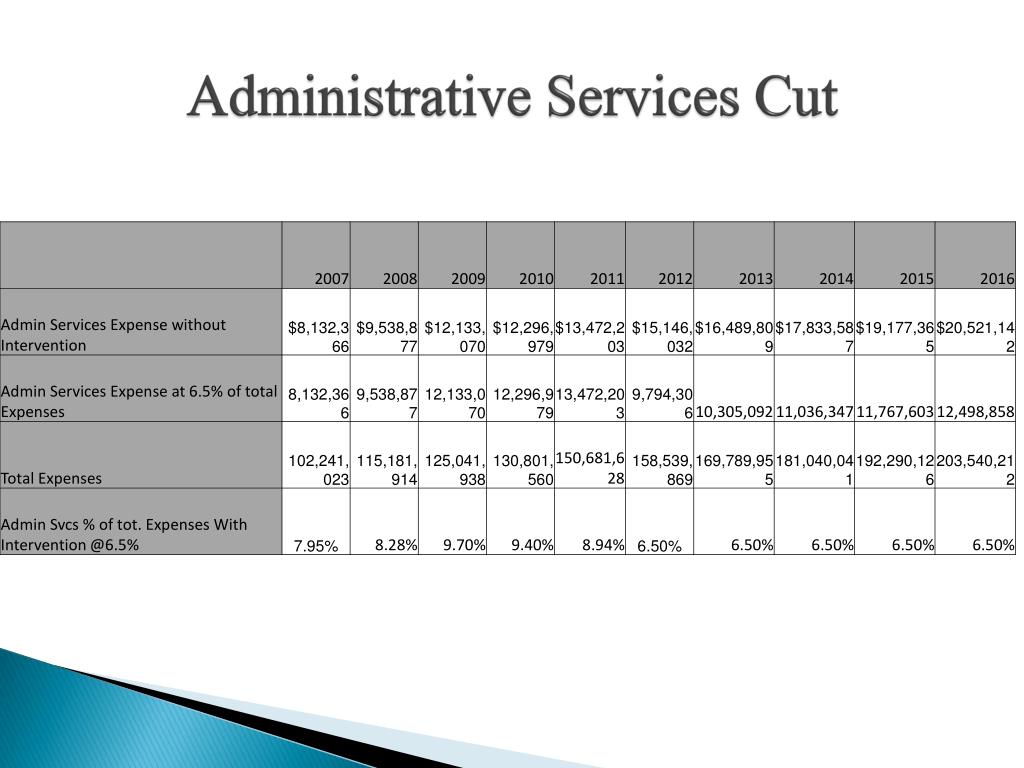 Administrative Services Cut

|  | 2007 | 2008 | 2009 | 2010 | 2011 | 2012 | 2013 | 2014 | 2015 | 2016 |
|---|---|---|---|---|---|---|---|---|---|---|
| Admin Services Expense without Intervention | $8,132,366 | $9,538,877 | $12,133,070 | $12,296,979 | $13,472,203 | $15,146,032 | $16,489,809 | $17,833,587 | $19,177,365 | $20,521,142 |
| Admin Services Expense at 6.5% of total Expenses | 8,132,366 | 9,538,877 | 12,133,070 | 12,296,979 | 13,472,203 | 9,794,306 | 10,305,092 | 11,036,347 | 11,767,603 | 12,498,858 |
| Total Expenses | 102,241,023 | 115,181,914 | 125,041,938 | 130,801,560 | 150,681,628 | 158,539,869 | 169,789,955 | 181,040,041 | 192,290,126 | 203,540,212 |
| Admin Svcs % of tot. Expenses With Intervention @6.5% | 7.95% | 8.28% | 9.70% | 9.40% | 8.94% | 6.50% | 6.50% | 6.50% | 6.50% | 6.50% |